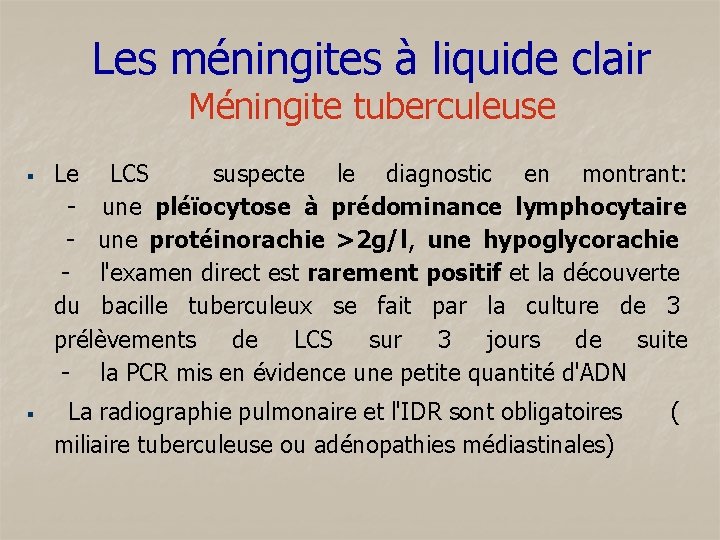 Les méningites à liquide clair
Méningite tuberculeuse

▪ Le LCS suspecte le diagnostic en montrant:
- une pléïocytose à prédominance lymphocytaire
- une protéinorachie >2g/l, une hypoglycorachie
- l'examen direct est rarement positif et la découverte du bacille tuberculeux se fait par la culture de 3 prélèvements de LCS sur 3 jours de suite
- la PCR mis en évidence une petite quantité d'ADN

▪ La radiographie pulmonaire et l'IDR sont obligatoires ( miliaire tuberculeuse ou adénopathies médiastinales)